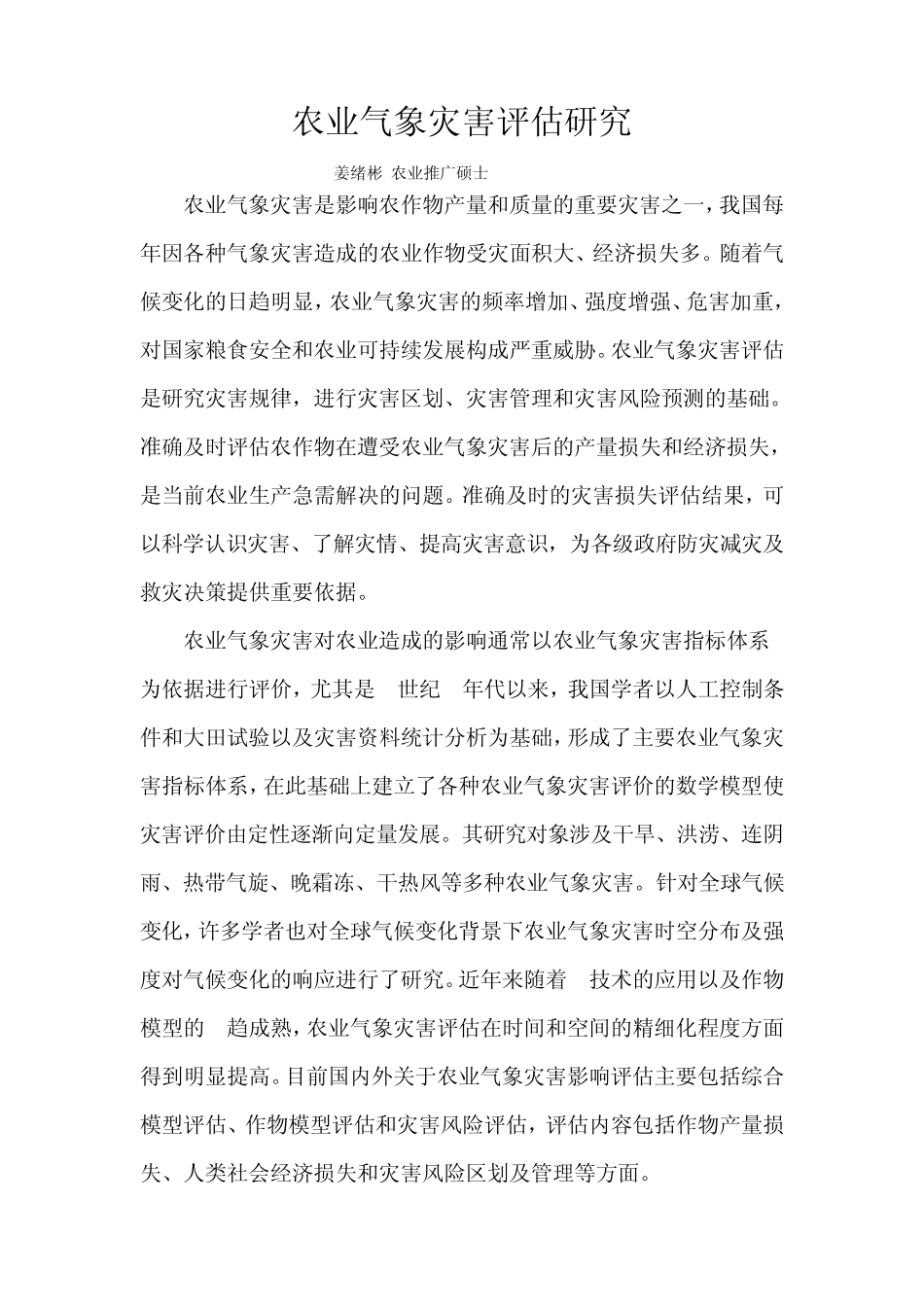 农业气象灾害评估研究

姜绪彬 农业推广硕士

农业气象灾害是影响农作物产量和质量的重要灾害之一，我国每年因各种气象灾害造成的农业作物受灾面积大、经济损失多。随着气候变化的日趋明显，农业气象灾害的频率增加、强度增强、危害加重，对国家粮食安全和农业可持续发展构成严重威胁。农业气象灾害评估是研究灾害规律，进行灾害区划、灾害管理和灾害风险预测的基础。准确及时评估农作物在遭受农业气象灾害后的产量损失和经济损失，是当前农业生产急需解决的问题。准确及时的灾害损失评估结果，可以科学认识灾害、了解灾情、提高灾害意识，为各级政府防灾减灾及救灾决策提供重要依据。

农业气象灾害对农业造成的影响通常以农业气象灾害指标体系为依据进行评价，尤其是 世纪 年代以来，我国学者以人工控制条件和大田试验以及灾害资料统计分析为基础，形成了主要农业气象灾害指标体系，在此基础上建立了各种农业气象灾害评价的数学模型使灾害评价由定性逐渐向定量发展。其研究对象涉及干旱、洪涝、连阴雨、热带气旋、晚霜冻、干热风等多种农业气象灾害。针对全球气候变化，许多学者也对全球气候变化背景下农业气象灾害时空分布及强度对气候变化的响应进行了研究。近年来随着 技术的应用以及作物模型的 趋成熟，农业气象灾害评估在时间和空间的精细化程度方面得到明显提高。目前国内外关于农业气象灾害影响评估主要包括综合模型评估、作物模型评估和灾害风险评估，评估内容包括作物产量损失、人类社会经济损失和灾害风险区划及管理等方面。